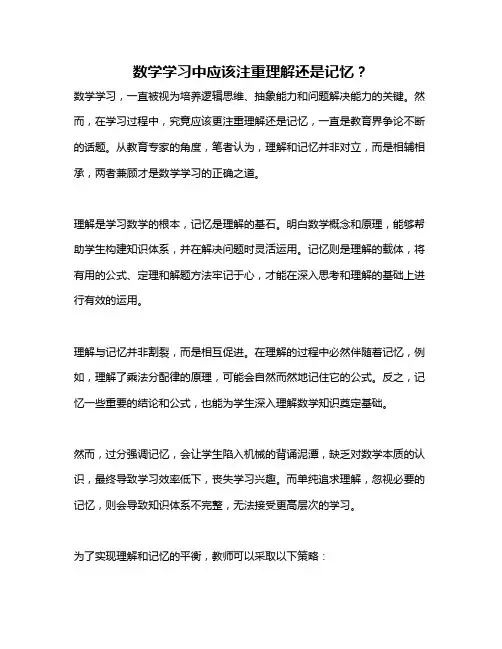 数学学习中应该注重理解还是记忆？

数学学习，一直被视为培养逻辑思维、抽象能力和问题解决能力的关键。然而，在学习过程中，究竟应该更注重理解还是记忆，一直是教育界争论不断的话题。从教育专家的角度，笔者认为，理解和记忆并非对立，而是相辅相承，两者兼顾才是数学学习的正确之道。

理解是学习数学的根本，记忆是理解的基石。明白数学概念和原理，能够帮助学生构建知识体系，并在解决问题时灵活运用。记忆则是理解的载体，将有用的公式、定理和解题方法牢记于心，才能在深入思考和理解的基础上进行有效的运用。

理解与记忆并非割裂，而是相互促进。在理解的过程中必然伴随着记忆，例如，理解了乘法分配律的原理，可能会自然而然地记住它的公式。反之，记忆一些重要的结论和公式，也能为学生深入理解数学知识奠定基础。

然而，过分强调记忆，会让学生陷入机械的背诵泥潭，缺乏对数学本质的认识，最终导致学习效率低下，丧失学习兴趣。而单纯追求理解，忽视必要的记忆，则会导致知识体系不完整，无法接受更高层次的学习。

为了实现理解和记忆的平衡，教师可以采取以下策略：